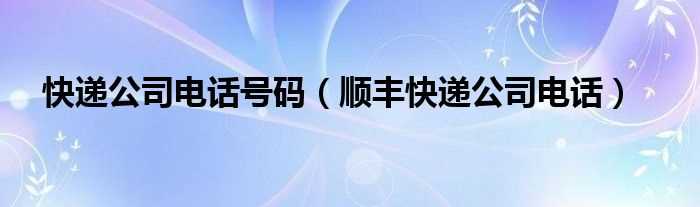 快递公司电话号码（顺丰快递公司电话）